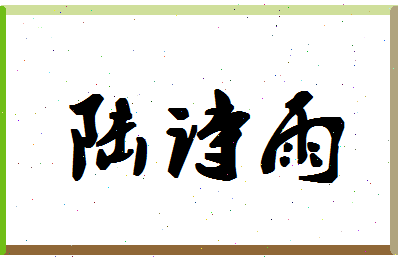 陆诗雨